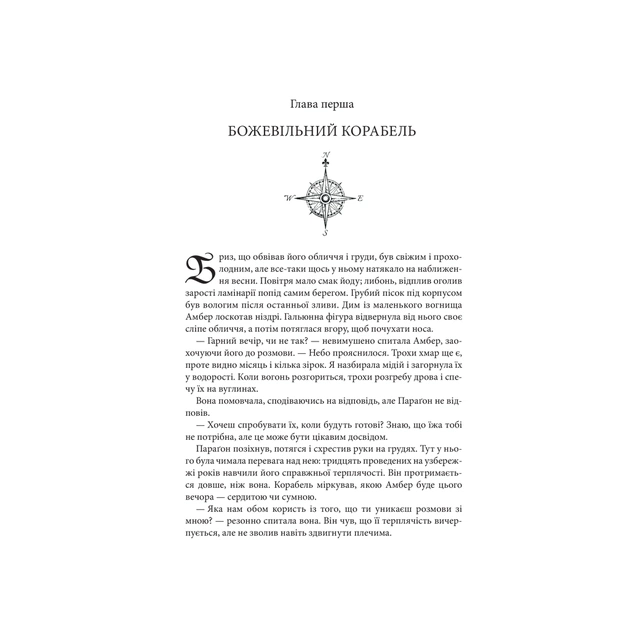 Глава перша

БОЖЕВІЛЬНИЙ КОРАБЕЛЬ

N
W
E
S

Бриз, що обвівав його обличчя і груди, був свіжим і прохолодним, але все-таки щось у ньому натякало на наближення весни. Повітря мало смак йоду; либонь, відплив оголив зарості ламінарії попід самим берегом. Грубий пісок під корпусом був вологим після останньої зливи. Дим із маленького вогнища Амбер лоскотав ніздрі. Гальюнна фігура відвернула від нього своє сліпе обличчя, а потім потяглася вгору, щоб почухати носа.

— Гарний вечір, чи не так? — невимушено спитала Амбер, заохочуючи його до розмови. — Небо прояснилося. Трохи хмар ще є, проте видно місяць і кілька зірок. Я назбирала мідій і загорнула їх у водорості. Коли вогонь розгориться, трохи розгребу дрова і спечу їх на вуглинах.

Вона помовчала, сподіваючись на відповідь, але Параґон не відповів.

— Хочеш спробувати їх, коли будуть готові? Знаю, що їжа тобі не потрібна, але це може бути цікавим досвідом.

Параґон позіхнув, потягся і схрестив руки на грудях. Тут у нього була чимала перевага над нею: тридцять проведених на узбережжі років навчили його справжньої терплячості. Він протримається довше, ніж вона. Корабель міркував, якою Амбер буде цього вечора — сердитою чи сумною.

— Яка нам обом користь із того, що ти уникаєш розмови зі мною? — резонно спитала вона. Він чув, що її терплячість вичерпується, але не зволив навіть здвигнути плечима.